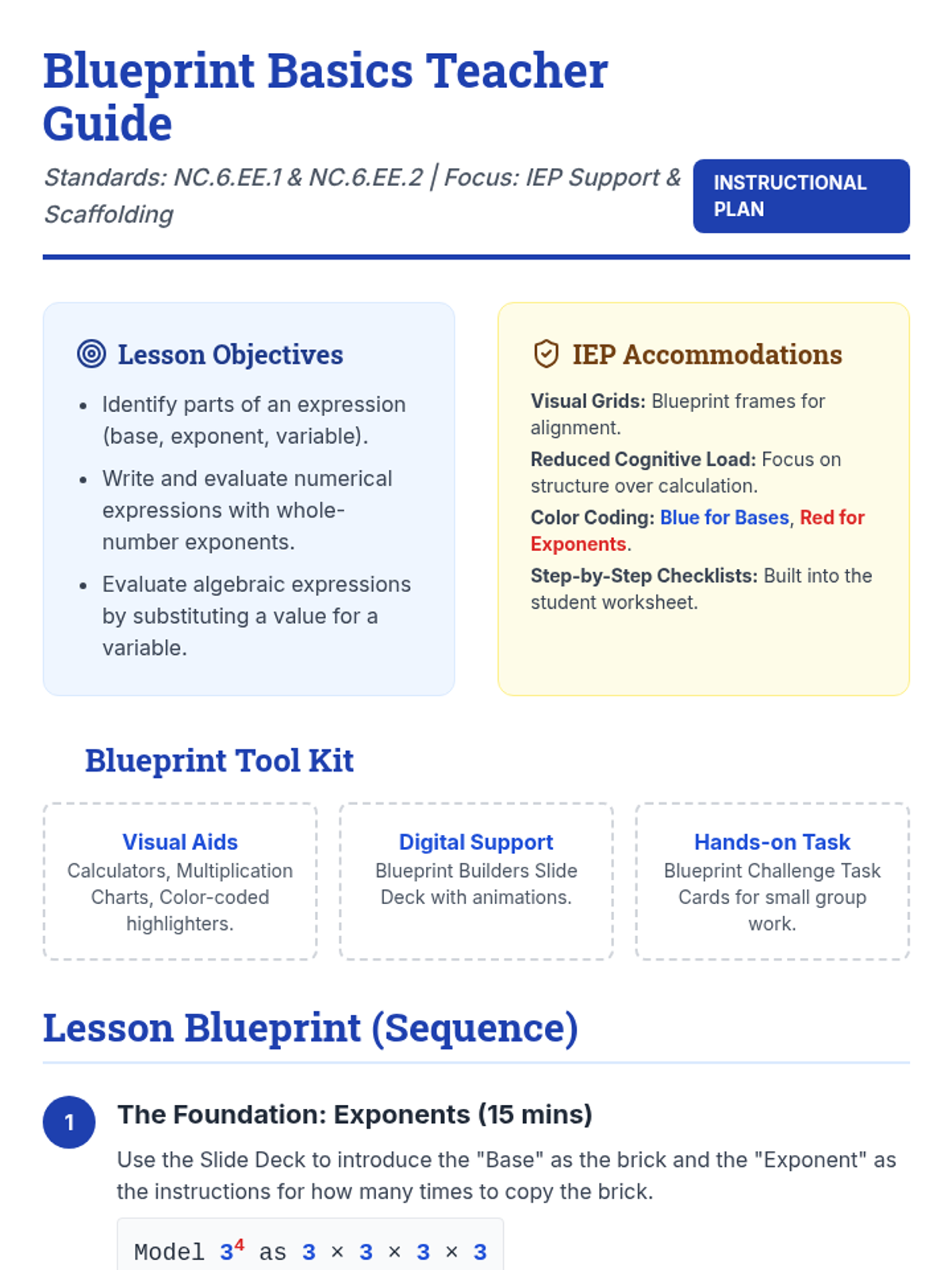 Blueprint Basics Teacher Guide

Standards: NC.6.EE.1 & NC.6.EE.2 | Focus: IEP Support & Scaffolding

INSTRUCTIONAL PLAN

Lesson Objectives

- Identify parts of an expression (base, exponent, variable).
- Write and evaluate numerical expressions with whole-number exponents.
- Evaluate algebraic expressions by substituting a value for a variable.

IEP Accommodations

Visual Grids: Blueprint frames for alignment.

Reduced Cognitive Load: Focus on structure over calculation.

Color Coding: Blue for Bases, Red for Exponents.

Step-by-Step Checklists: Built into the student worksheet.

Blueprint Tool Kit

Visual Aids
Calculators, Multiplication Charts, Color-coded highlighters.

Digital Support
Blueprint Builders Slide Deck with animations.

Hands-on Task
Blueprint Challenge Task Cards for small group work.

Lesson Blueprint (Sequence)

1

The Foundation: Exponents (15 mins)

Use the Slide Deck to introduce the "Base" as the brick and the "Exponent" as the instructions for how many times to copy the brick.

Model $3^4$ as $3 \times 3 \times 3 \times 3$